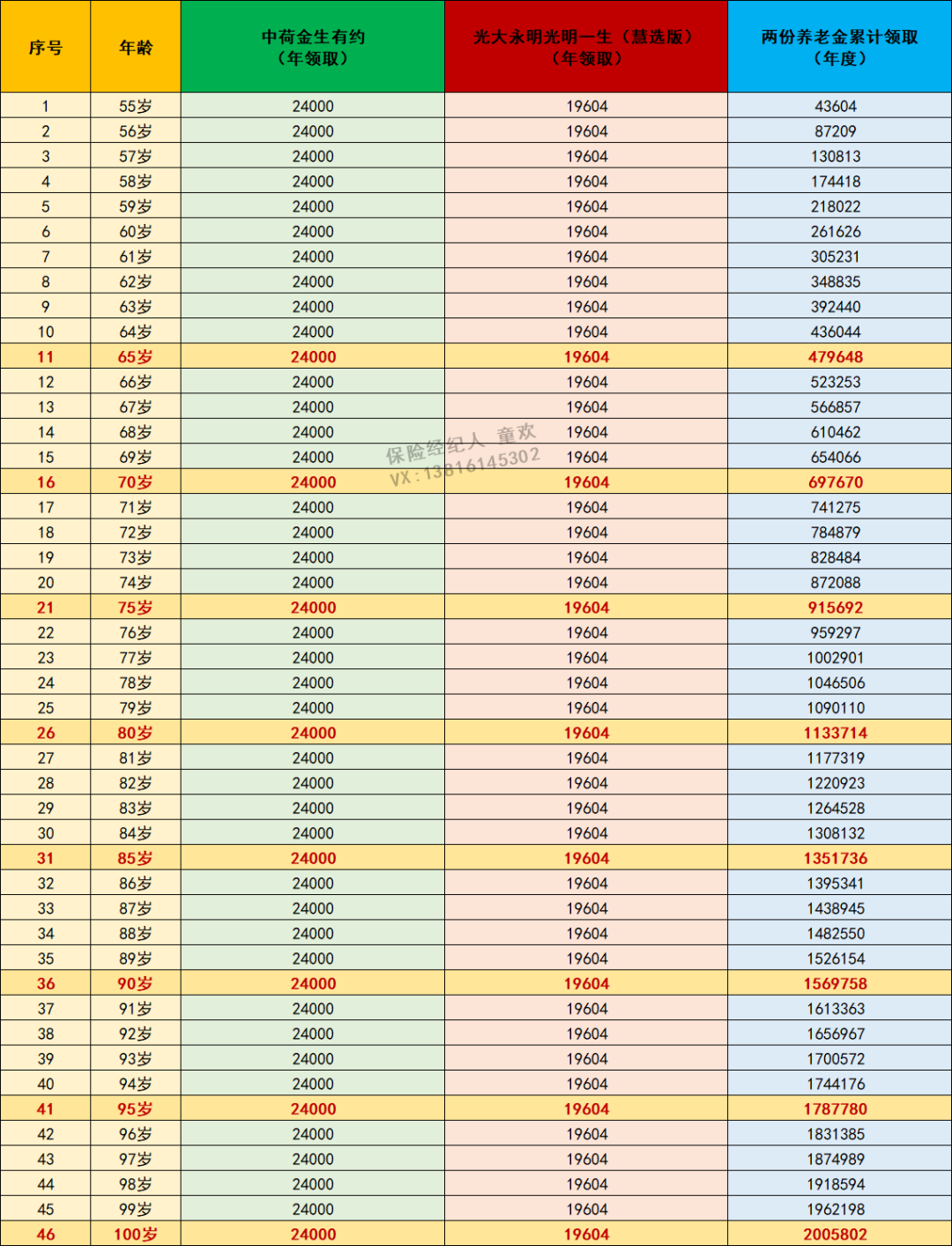 | 序号 | 年龄 | 中荷金生有约（年领取） | 光大永明光明一生（慧选版）（年领取） | 两份养老金累计领取（年度） |
|---|---|---|---|---|
| 1 | 55岁 | 24000 | 19604 | 43604 |
| 2 | 56岁 | 24000 | 19604 | 87209 |
| 3 | 57岁 | 24000 | 19604 | 130813 |
| 4 | 58岁 | 24000 | 19604 | 174418 |
| 5 | 59岁 | 24000 | 19604 | 218022 |
| 6 | 60岁 | 24000 | 19604 | 261626 |
| 7 | 61岁 | 24000 | 19604 | 305231 |
| 8 | 62岁 | 24000 | 19604 | 348835 |
| 9 | 63岁 | 24000 | 19604 | 392440 |
| 10 | 64岁 | 24000 | 19604 | 436044 |
| 11 | 65岁 | 24000 | 19604 | 479648 |
| 12 | 66岁 | 24000 | 19604 | 523253 |
| 13 | 67岁 | 24000 | 19604 | 566857 |
| 14 | 68岁 | 24000 | 19604 | 610462 |
| 15 | 69岁 | 24000 | 19604 | 654066 |
| 16 | 70岁 | 24000 | 19604 | 697670 |
| 17 | 71岁 | 24000 | 19604 | 741275 |
| 18 | 72岁 | 24000 | 19604 | 784879 |
| 19 | 73岁 | 24000 | 19604 | 828484 |
| 20 | 74岁 | 24000 | 19604 | 872088 |
| 21 | 75岁 | 24000 | 19604 | 915692 |
| 22 | 76岁 | 24000 | 19604 | 959297 |
| 23 | 77岁 | 24000 | 19604 | 1002901 |
| 24 | 78岁 | 24000 | 19604 | 1046506 |
| 25 | 79岁 | 24000 | 19604 | 1090110 |
| 26 | 80岁 | 24000 | 19604 | 1133714 |
| 27 | 81岁 | 24000 | 19604 | 1177319 |
| 28 | 82岁 | 24000 | 19604 | 1220923 |
| 29 | 83岁 | 24000 | 19604 | 1264528 |
| 30 | 84岁 | 24000 | 19604 | 1308132 |
| 31 | 85岁 | 24000 | 19604 | 1351736 |
| 32 | 86岁 | 24000 | 19604 | 1395341 |
| 33 | 87岁 | 24000 | 19604 | 1438945 |
| 34 | 88岁 | 24000 | 19604 | 1482550 |
| 35 | 89岁 | 24000 | 19604 | 1526154 |
| 36 | 90岁 | 24000 | 19604 | 1569758 |
| 37 | 91岁 | 24000 | 19604 | 1613363 |
| 38 | 92岁 | 24000 | 19604 | 1656967 |
| 39 | 93岁 | 24000 | 19604 | 1700572 |
| 40 | 94岁 | 24000 | 19604 | 1744176 |
| 41 | 95岁 | 24000 | 19604 | 1787780 |
| 42 | 96岁 | 24000 | 19604 | 1831385 |
| 43 | 97岁 | 24000 | 19604 | 1874989 |
| 44 | 98岁 | 24000 | 19604 | 1918594 |
| 45 | 99岁 | 24000 | 19604 | 1962198 |
| 46 | 100岁 | 24000 | 19604 | 2005802 |

保险经纪人 童欢
VX：13816145302